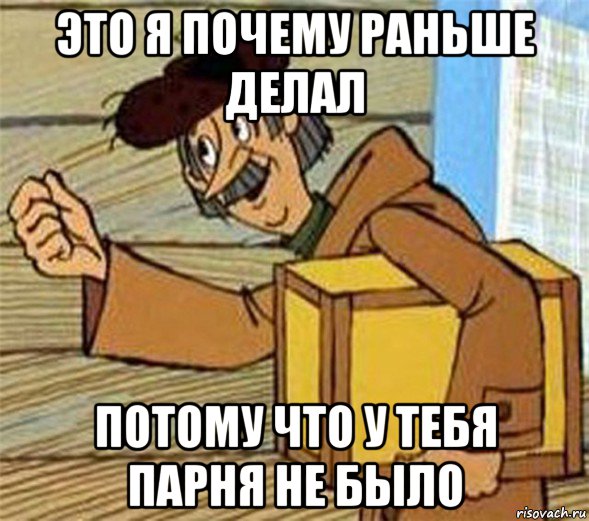 ЭТО Я ПОЧЕМУ РАНЬШЕ ДЕЛАЛ

ПОТОМУ ЧТО У ТЕБЯ ПАРНЯ НЕ БЫЛО

risovach.ru